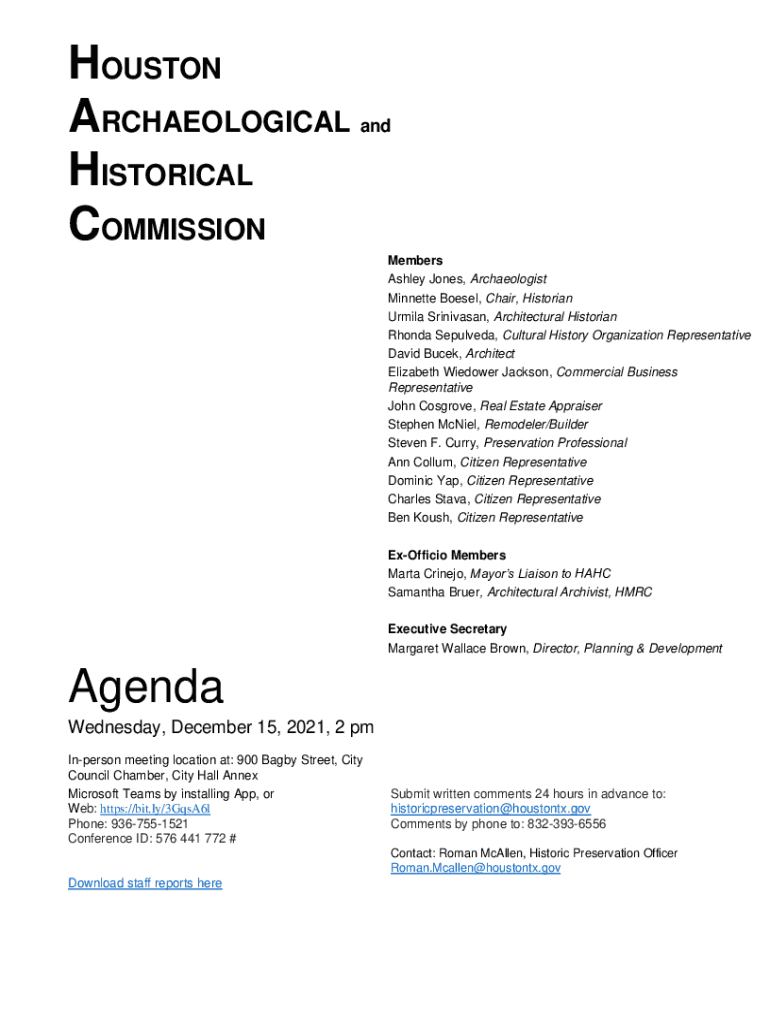 HOUSTON
ARCHAEOLOGICAL and
HISTORICAL
COMMISSION

Members
Ashley Jones, Archaeologist
Minnette Boesel, Chair, Historian
Urmila Srinivasan, Architectural Historian
Rhonda Sepulveda, Cultural History Organization Representative
David Bucek, Architect
Elizabeth Wiedower Jackson, Commercial Business Representative
John Cosgrove, Real Estate Appraiser
Stephen McNiel, Remodeler/Builder
Steven F. Curry, Preservation Professional
Ann Collum, Citizen Representative
Dominic Yap, Citizen Representative
Charles Stava, Citizen Representative
Ben Koush, Citizen Representative

Ex-Officio Members
Marta Crinejo, Mayor's Liaison to HAHC
Samantha Bruer, Architectural Archivist, HMRC

Executive Secretary
Margaret Wallace Brown, Director, Planning & Development

Agenda

Wednesday, December 15, 2021, 2 pm

In-person meeting location at: 900 Bagby Street, City Council Chamber, City Hall Annex
Microsoft Teams by installing App, or
Web: https://bit.ly/3GqsA6l
Phone: 936-755-1521
Conference ID: 576 441 772 #

Download staff reports here

Submit written comments 24 hours in advance to:
historicpreservation@houstontx.gov
Comments by phone to: 832-393-6556

Contact: Roman McAllen, Historic Preservation Officer
Roman.Mcallen@houstontx.gov